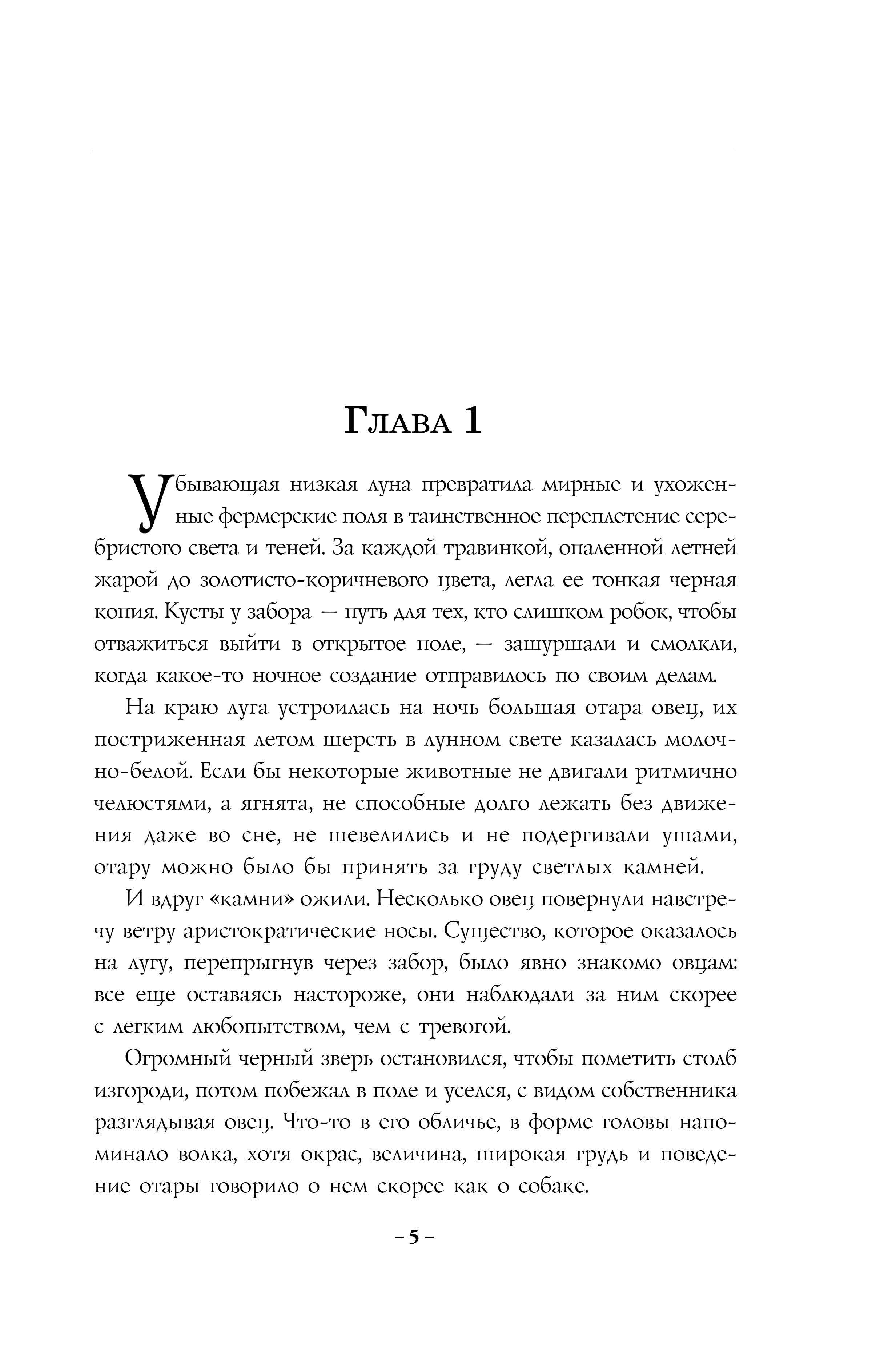 Глава 1

Убывающая низкая луна превратила мирные и ухоженные фермерские поля в таинственное переплетение серебристого света и теней. За каждой травинкой, опаленной летней жарой до золотисто-коричневого цвета, легла ее тонкая черная копия. Кусты у забора — путь для тех, кто слишком робок, чтобы отважиться выйти в открытое поле, — зашуршали и смолкли, когда какое-то ночное создание отправилось по своим делам.

На краю луга устроилась на ночь большая отара овец, их постриженная летом шерсть в лунном свете казалась молочно-белой. Если бы некоторые животные не двигали ритмично челюстями, а ягнята, не способные долго лежать без движения даже во сне, не шевелились и не подергивали ушами, отару можно было бы принять за груду светлых камней.

И вдруг «камни» ожили. Несколько овец повернули навстречу ветру аристократические носы. Существо, которое оказалось на лугу, перепрыгнув через забор, было явно знакомо овцам: все еще оставаясь настороже, они наблюдали за ним скорее с легким любопытством, чем с тревогой.

Огромный черный зверь остановился, чтобы пометить столб изгороди, потом побежал в поле и уселся, с видом собственника разглядывая овец. Что-то в его обличье, в форме головы напоминало волка, хотя окрас, величина, широкая грудь и поведение отары говорило о нем скорее как о собаке.

– 5 –